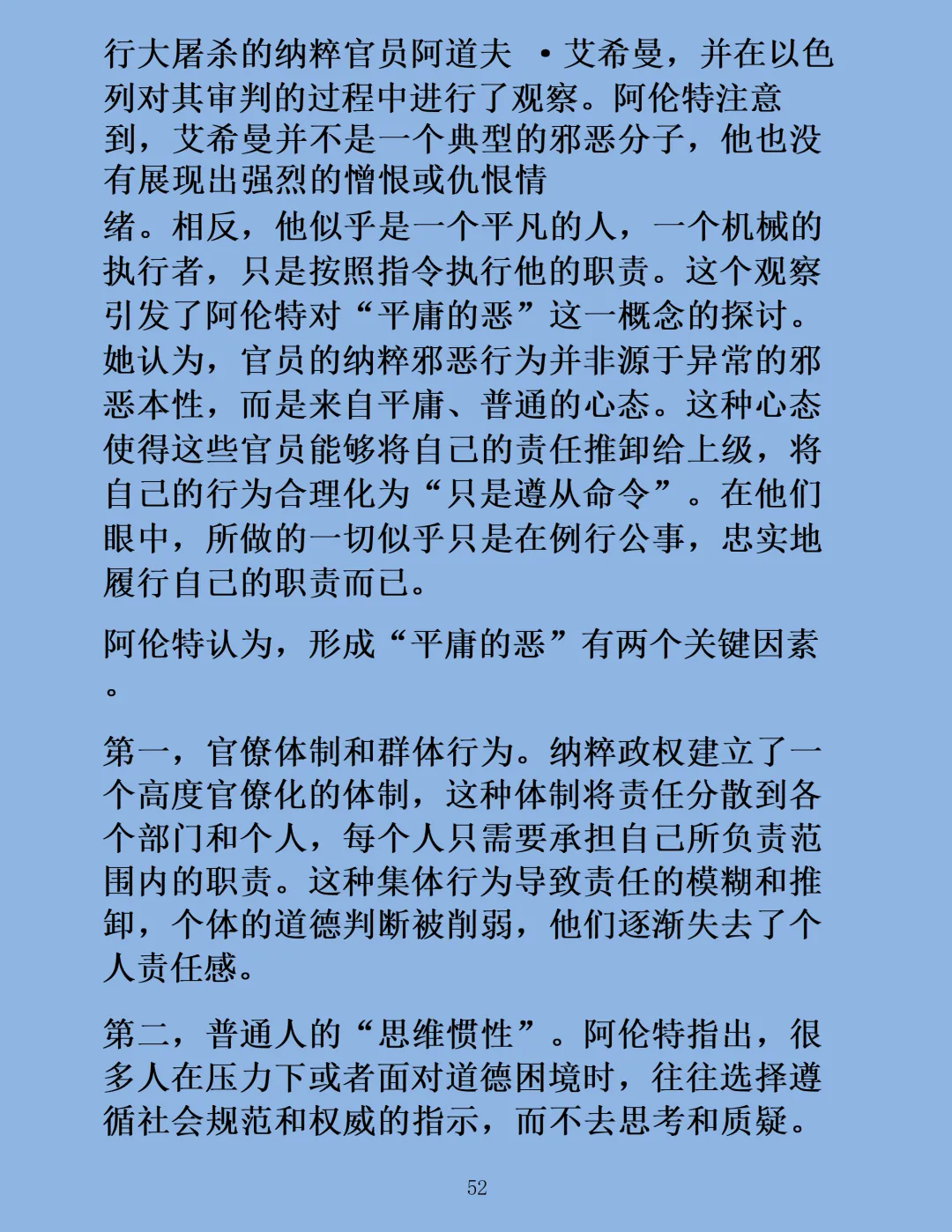 行大屠杀的纳粹官员阿道夫 ·艾希曼，并在以色列对其审判的过程中进行了观察。阿伦特注意到，艾希曼并不是一个典型的邪恶分子，他也没有展现出强烈的憎恨或仇恨情绪。相反，他似乎是一个平凡的人，一个机械的执行者，只是按照指令执行他的职责。这个观察引发了阿伦特对“平庸的恶”这一概念的探讨。她认为，官员的纳粹邪恶行为并非源于异常的邪恶本性，而是来自平庸、普通的心态。这种心态使得这些官员能够将自己的责任推卸给上级，将自己的行为合理化为“只是遵从命令”。在他们眼中，所做的一切似乎只是在例行公事，忠实地履行自己的职责而已。

阿伦特认为，形成“平庸的恶”有两个关键因素。

第一，官僚体制和群体行为。纳粹政权建立了一个高度官僚化的体制，这种体制将责任分散到各个部门和个人，每个人只需要承担自己所负责范围内的职责。这种集体行为导致责任的模糊和推卸，个体的道德判断被削弱，他们逐渐失去了个人责任感。

第二，普通人的“思维惯性”。阿伦特指出，很多人在压力下或者面对道德困境时，往往选择遵循社会规范和权威的指示，而不去思考和质疑。

52